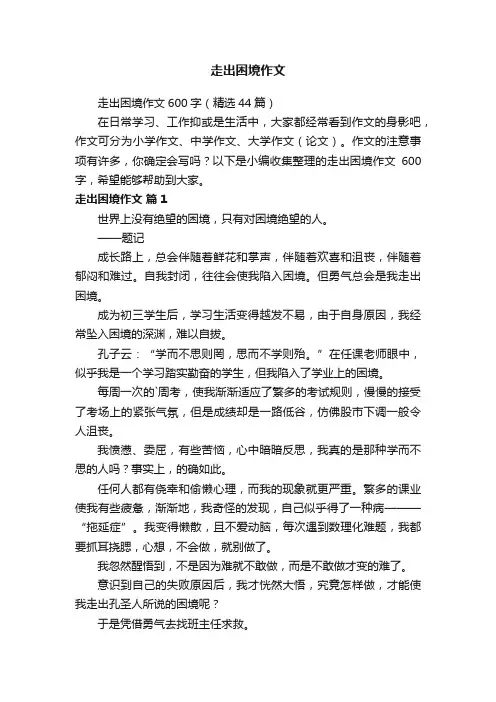 走出困境作文

走出困境作文600字（精选44篇）

在日常学习、工作抑或是生活中，大家都经常看到作文的身影吧，作文可分为小学作文、中学作文、大学作文（论文）。作文的注意事项有许多，你确定会写吗？以下是小编收集整理的走出困境作文 600字，希望能够帮助到大家。

走出困境作文 篇1

世界上没有绝望的困境，只有对困境绝望的人。

——题记

成长路上，总会伴随着鲜花和掌声，伴随着欢喜和沮丧，伴随着郁闷和难过。自我封闭，往往会使我陷入困境。但勇气总会是我走出困境。

成为初三学生后，学习生活变得越发不易，由于自身原因，我经常坠入困境的深渊，难以自拔。

孔子云：“学而不思则罔，思而不学则殆。”在任课老师眼中，似乎我是一个学习踏实勤奋的学生，但我陷入了学业上的困境。

每周一次的`周考，使我渐渐适应了繁多的考试规则，慢慢的接受了考场上的紧张气氛，但是成绩却是一路低谷，仿佛股市下调一般令人沮丧。

我愤懑、委屈，有些苦恼，心中暗暗反思，我真的是那种学而不思的人吗？事实上，的确如此。

任何人都有侥幸和偷懒心理，而我的现象就更严重。繁多的课业使我有些疲惫，渐渐地，我奇怪的发现，自己似乎得了一种病———“拖延症”。我变得懒散，且不爱动脑，每次遇到数理化难题，我都要抓耳挠腮，心想，不会做，就别做了。

我忽然醒悟到，不是因为难就不敢做，而是不敢做才变的难了。

意识到自己的失败原因后，我才恍然大悟，究竟怎样做，才能使我走出孔圣人所说的困境呢？

于是凭借勇气去找班主任求救。